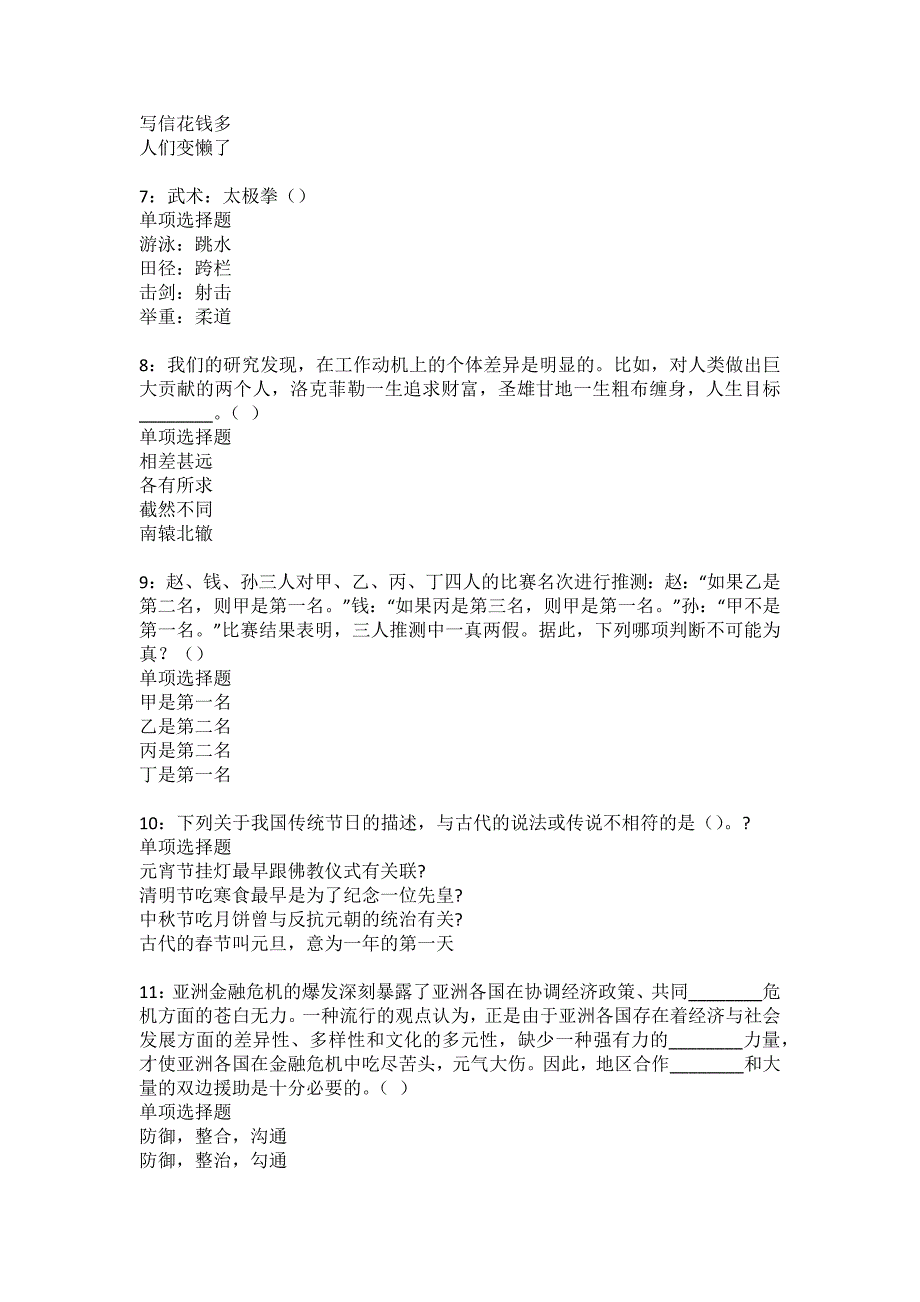 写信花钱多
人们变懒了

7：武术：太极拳（）
单项选择题
游泳：跳水
田径：跨栏
击剑：射击
举重：柔道

8：我们的研究发现，在工作动机上的个体差异是明显的。比如，对人类做出巨大贡献的两个人，洛克菲勒一生追求财富，圣雄甘地一生粗布缠身，人生目标________。（ ）
单项选择题
相差甚远
各有所求
截然不同
南辕北辙

9：赵、钱、孙三人对甲、乙、丙、丁四人的比赛名次进行推测：赵：“如果乙是第二名，则甲是第一名。”钱：“如果丙是第三名，则甲是第一名。”孙：“甲不是第一名。”比赛结果表明，三人推测中一真两假。据此，下列哪项判断不可能为真？（）
单项选择题
甲是第一名
乙是第二名
丙是第二名
丁是第一名

10：下列关于我国传统节日的描述，与古代的说法或传说不相符的是（）。？
单项选择题
元宵节挂灯最早跟佛教仪式有关联?
清明节吃寒食最早是为了纪念一位先皇?
中秋节吃月饼曾与反抗元朝的统治有关?
古代的春节叫元旦，意为一年的第一天

11：亚洲金融危机的爆发深刻暴露了亚洲各国在协调经济政策、共同________危机方面的苍白无力。一种流行的观点认为，正是由于亚洲各国存在着经济与社会发展方面的差异性、多样性和文化的多元性，缺少一种强有力的________力量，才使亚洲各国在金融危机中吃尽苦头，元气大伤。因此，地区合作________和大量的双边援助是十分必要的。（ ）
单项选择题
防御，整合，沟通
防御，整治，勾通